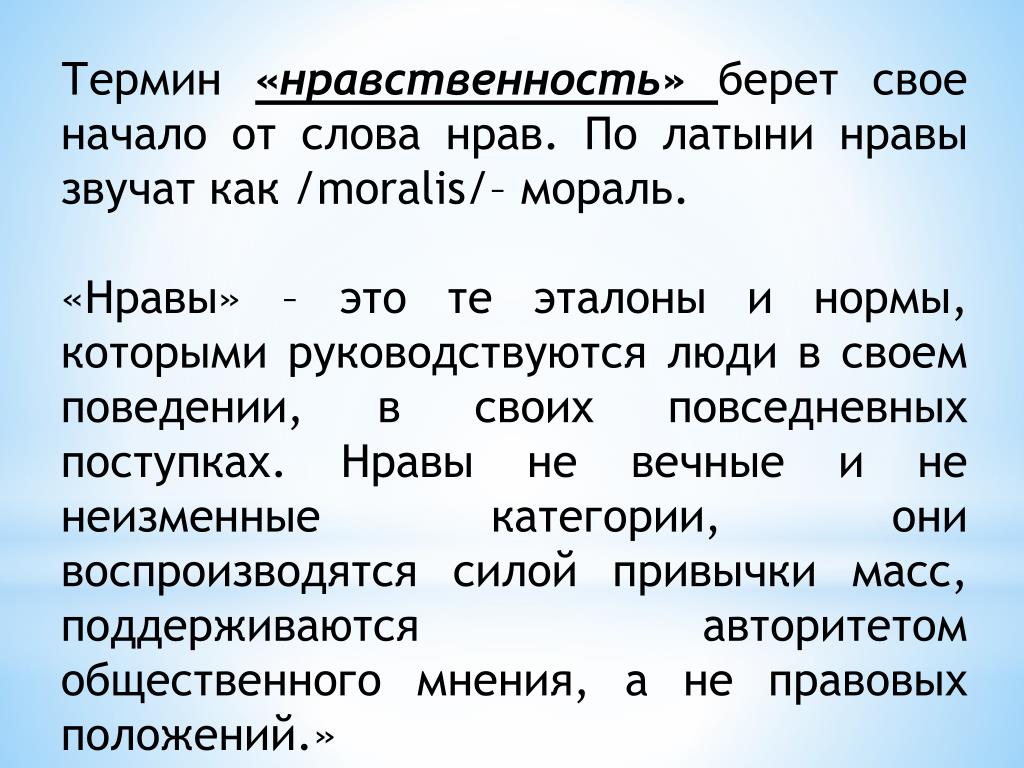 Термин «нравственность» берет свое начало от слова нрав. По латыни нравы звучат как /moralis/– мораль.

«Нравы» – это те эталоны и нормы, которыми руководствуются люди в своем поведении, в своих повседневных поступках. Нравы не вечные и не неизменные категории, они воспроизводятся силой привычки масс, поддерживаются авторитетом общественного мнения, а не правовых положений.»